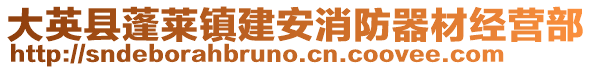 大英县蓬莱镇建安消防器材经营部
http://sndeborahbruno.cn.coovee.com